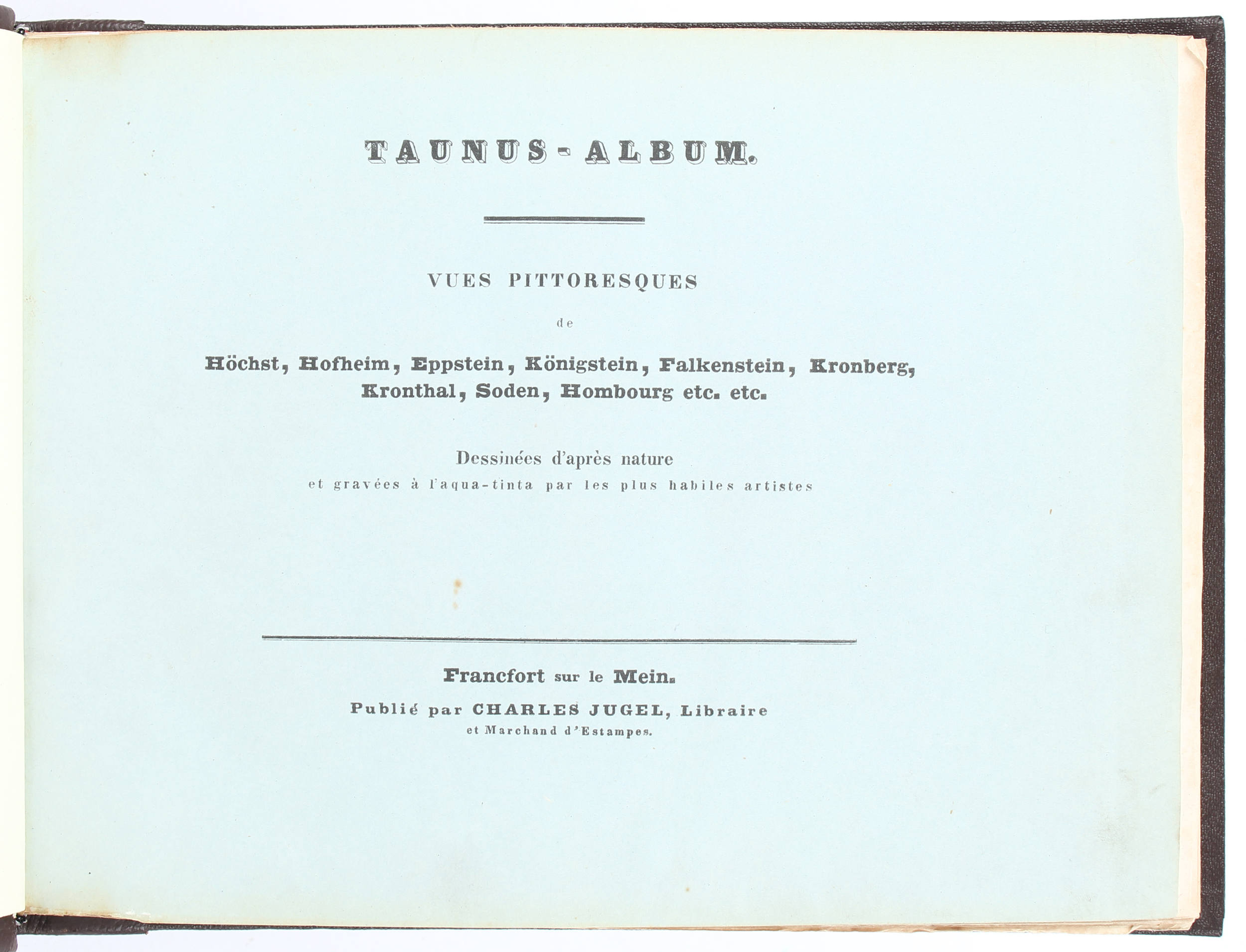 TAUNUS-ALBUM.

VUES PITTORESQUES

de

Höchst, Hofheim, Eppstein, Königstein, Falkenstein, Kronberg, Kronthal, Soden, Hombourg etc. etc.

Dessinées d'après nature
et gravées à l'aqua-tinta par les plus habiles artistes

Francfort sur le Mein.

Publié par CHARLES JUGEL, Libraire
et Marchand d'Estampes.